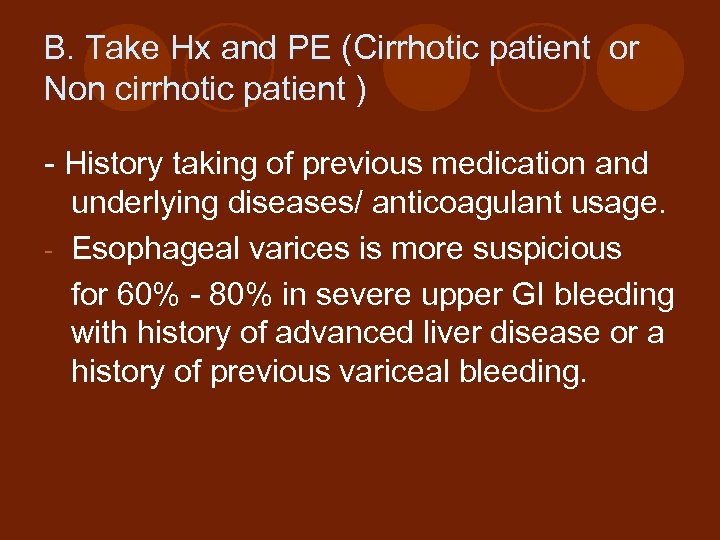 B. Take Hx and PE (Cirrhotic patient or Non cirrhotic patient )

- History taking of previous medication and underlying diseases/ anticoagulant usage.

- Esophageal varices is more suspicious for 60% - 80% in severe upper GI bleeding with history of advanced liver disease or a history of previous variceal bleeding.